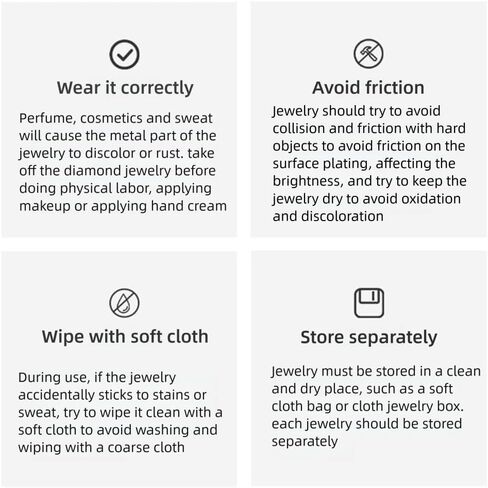 Wear it correctly

Perfume, cosmetics and sweat will cause the metal part of the jewelry to discolor or rust. take off the diamond jewelry before doing physical labor, applying makeup or applying hand cream

Avoid friction

Jewelry should try to avoid collision and friction with hard objects to avoid friction on the surface plating, affecting the brightness, and try to keep the jewelry dry to avoid oxidation and discoloration

Wipe with soft cloth

During use, if the jewelry accidentally sticks to stains or sweat, try to wipe it clean with a soft cloth to avoid washing and wiping with a coarse cloth

Store separately

Jewelry must be stored in a clean and dry place, such as a soft cloth bag or cloth jewelry box. each jewelry should be stored separately